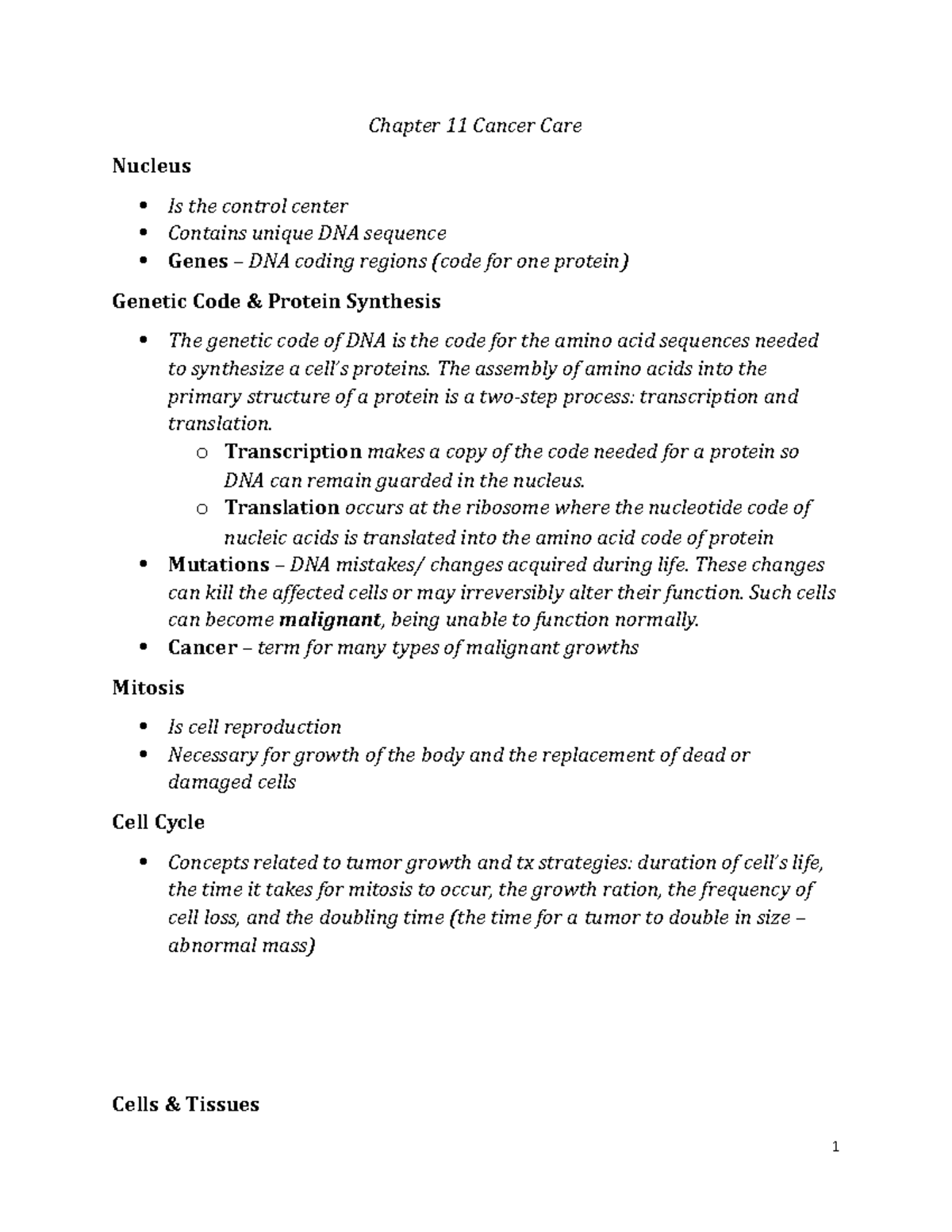 Chapter 11 Cancer Care

Nucleus

• Is the control center
• Contains unique DNA sequence
• Genes – DNA coding regions (code for one protein)

Genetic Code & Protein Synthesis

• The genetic code of DNA is the code for the amino acid sequences needed to synthesize a cell's proteins. The assembly of amino acids into the primary structure of a protein is a two-step process: transcription and translation.
o Transcription makes a copy of the code needed for a protein so DNA can remain guarded in the nucleus.
o Translation occurs at the ribosome where the nucleotide code of nucleic acids is translated into the amino acid code of protein
• Mutations – DNA mistakes/ changes acquired during life. These changes can kill the affected cells or may irreversibly alter their function. Such cells can become malignant, being unable to function normally.
• Cancer – term for many types of malignant growths

Mitosis

• Is cell reproduction
• Necessary for growth of the body and the replacement of dead or damaged cells

Cell Cycle

• Concepts related to tumor growth and tx strategies: duration of cell's life, the time it takes for mitosis to occur, the growth ration, the frequency of cell loss, and the doubling time (the time for a tumor to double in size – abnormal mass)

Cells & Tissues

1